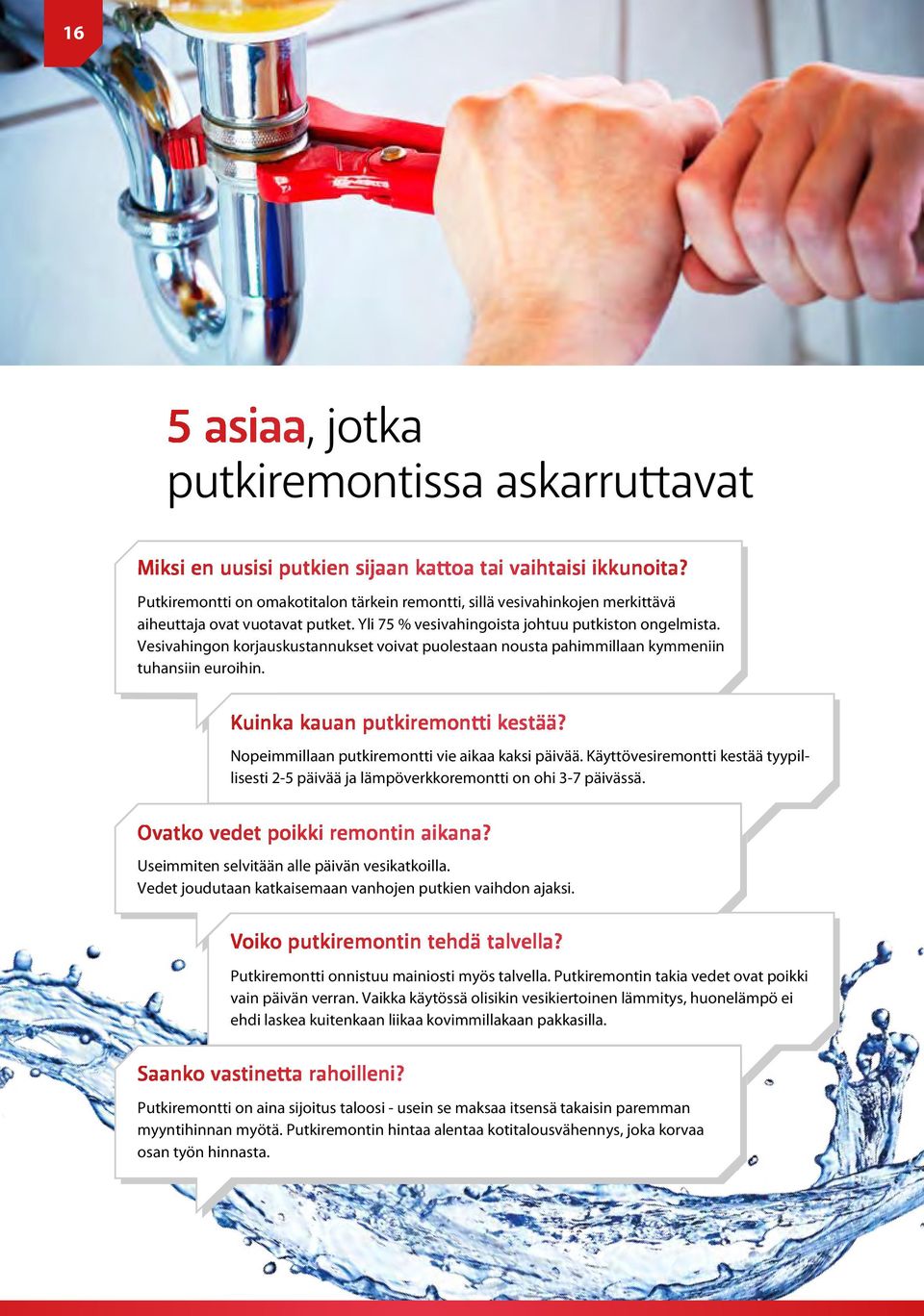 16

5 asiaa, jotka putkiremontissa askarruttavat

Miksi en uusisi putkien sijaan kattoa tai vaihtaisi ikkunoita?

Putkiremontti on omakotitalon tärkein remontti, sillä vesivahinkojen merkittävä aiheuttaja ovat vuotavat putket. Yli 75 % vesivahingoista johtuu putkiston ongelmista. Vesivahingon korjauskustannukset voivat puolestaan nousta pahimmillaan kymmeniin tuhansiin euroihin.

Kuinka kauan putkiremontti kestää?

Nopeimmillaan putkiremontti vie aikaa kaksi päivää. Käyttövesiremontti kestää tyypillisesti 2-5 päivää ja lämpöverkkoremontti on ohi 3-7 päivässä.

Ovatko vedet poikki remontin aikana?

Useimmiten selvitään alle päivän vesikatkoilla.
Vedet joudutaan katkaisemaan vanhojen putkien vaihdon ajaksi.

Voiko putkiremontin tehdä talvella?

Putkiremontti onnistuu mainiosti myös talvella. Putkiremontin takia vedet ovat poikki vain päivän verran. Vaikka käytössä olisikin vesikiertoinen lämmitys, huonelämpö ei ehdi laskea kuitenkaan liikaa kovimmillakaan pakkasilla.

Saanko vastinetta rahoilleni?

Putkiremontti on aina sijoitus taloosi - usein se maksaa itsensä takaisin paremman myyntihinnan myötä. Putkiremontin hintaa alentaa kotitalousvähennys, joka korvaa osan työn hinnasta.